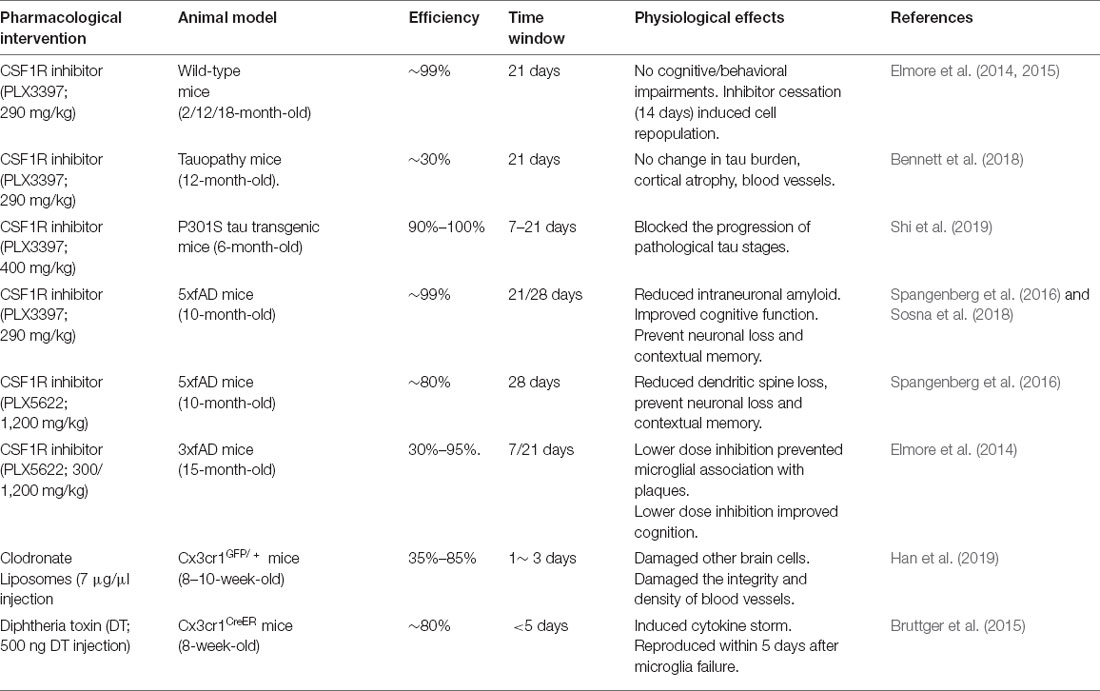 | Pharmacological intervention | Animal model | Efficiency | Time window | Physiological effects | References |
|---|---|---|---|---|---|
| CSF1R inhibitor (PLX3397; 290 mg/kg) | Wild-type mice (2/12/18-month-old) | ~99% | 21 days | No cognitive/behavioral impairments. Inhibitor cessation (14 days) induced cell repopulation. | Elmore et al. (2014, 2015) |
| CSF1R inhibitor (PLX3397; 290 mg/kg) | Tauopathy mice (12-month-old). | ~30% | 21 days | No change in tau burden, cortical atrophy, blood vessels. | Bennett et al. (2018) |
| CSF1R inhibitor (PLX3397; 400 mg/kg) | P301S tau transgenic mice (6-month-old) | 90%–100% | 7–21 days | Blocked the progression of pathological tau stages. | Shi et al. (2019) |
| CSF1R inhibitor (PLX3397; 290 mg/kg) | 5xfAD mice (10-month-old) | ~99% | 21/28 days | Reduced intraneuronal amyloid. Improved cognitive function. Prevent neuronal loss and contextual memory. | Spangenberg et al. (2016) and Sosna et al. (2018) |
| CSF1R inhibitor (PLX5622; 1,200 mg/kg) | 5xfAD mice (10-month-old) | ~80% | 28 days | Reduced dendritic spine loss, prevent neuronal loss and contextual memory. | Spangenberg et al. (2016) |
| CSF1R inhibitor (PLX5622; 300/ 1,200 mg/kg) | 3xfAD mice (15-month-old) | 30%–95%. | 7/21 days | Lower dose inhibition prevented microglial association with plaques. Lower dose inhibition improved cognition. | Elmore et al. (2014) |
| Clodronate Liposomes (7 μg/μl injection | Cx3cr1$^{GFP/+}$ mice (8–10-week-old) | 35%–85% | 1~ 3 days | Damaged other brain cells. Damaged the integrity and density of blood vessels. | Han et al. (2019) |
| Diphtheria toxin (DT; 500 ng DT injection) | Cx3cr1$^{CreER}$ mice (8-week-old) | ~80% | <5 days | Induced cytokine storm. Reproduced within 5 days after microglia failure. | Bruttger et al. (2015) |